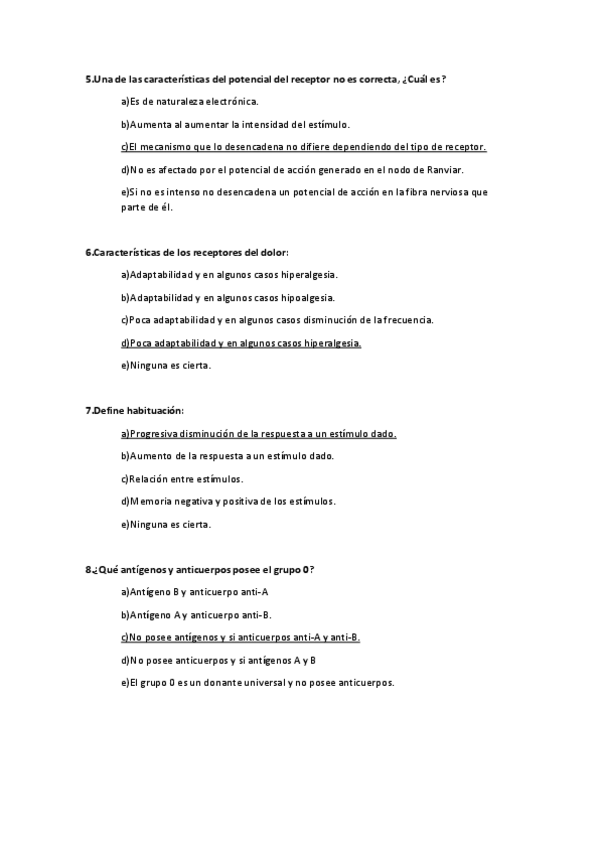 5.Una de las características del potencial del receptor no es correcta, ¿Cuál es?

a)Es de naturaleza electrónica.

b)Aumenta al aumentar la intensidad del estímulo.

c)El mecanismo que lo desencadena no difiere dependiendo del tipo de receptor.

d)No es afectado por el potencial de acción generado en el nodo de Ranviar.

e)Si no es intenso no desencadena un potencial de acción en la fibra nerviosa que parte de él.

6.Características de los receptores del dolor:

a)Adaptabilidad y en algunos casos hiperalgesia.

b)Adaptabilidad y en algunos casos hipoalgesia.

c)Poca adaptabilidad y en algunos casos disminución de la frecuencia.

d)Poca adaptabilidad y en algunos casos hiperalgesia.

e)Ninguna es cierta.

7.Define habituación:

a)Progresiva disminución de la respuesta a un estímulo dado.

b)Aumento de la respuesta a un estímulo dado.

c)Relación entre estímulos.

d)Memoria negativa y positiva de los estímulos.

e)Ninguna es cierta.

8.¿Qué antígenos y anticuerpos posee el grupo 0?

a)Antígeno B y anticuerpo anti-A

b)Antígeno A y anticuerpo anti-B.

c)No posee antígenos y si anticuerpos anti-A y anti-B.

d)No posee anticuerpos y si antígenos A y B

e)El grupo 0 es un donante universal y no posee anticuerpos.